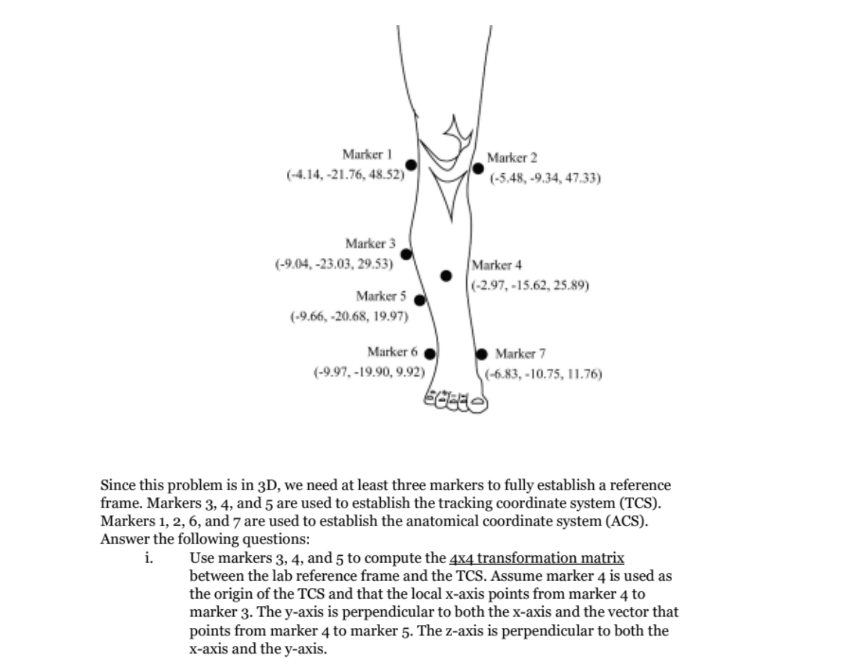 Marker 1
(-4.14, -21.76, 48.52)

Marker 2
(-5.48, -9.34, 47.33)

Marker 3
(-9.04, -23.03, 29.53)

Marker 4
(-2.97, -15.62, 25.89)

Marker 5
(-9.66, -20.68, 19.97)

Marker 6
(-9.97, -19.90, 9.92)

Marker 7
(-6.83, -10.75, 11.76)

Since this problem is in 3D, we need at least three markers to fully establish a reference frame. Markers 3, 4, and 5 are used to establish the tracking coordinate system (TCS). Markers 1, 2, 6, and 7 are used to establish the anatomical coordinate system (ACS). Answer the following questions:

i. Use markers 3, 4, and 5 to compute the 4x4 transformation matrix between the lab reference frame and the TCS. Assume marker 4 is used as the origin of the TCS and that the local x-axis points from marker 4 to marker 3. The y-axis is perpendicular to both the x-axis and the vector that points from marker 4 to marker 5. The z-axis is perpendicular to both the x-axis and the y-axis.